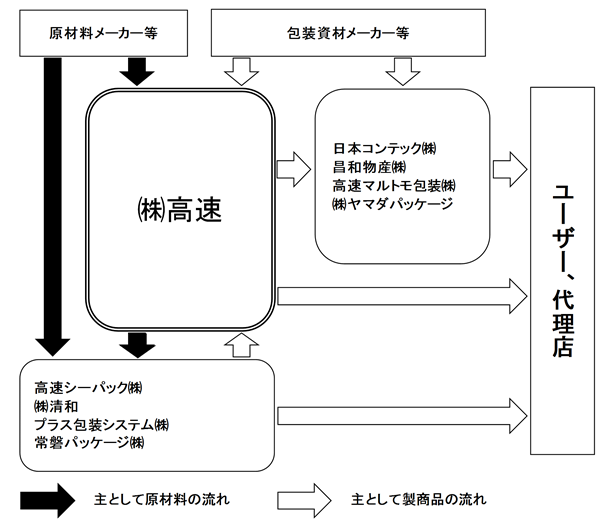 原材料メーカー等

包装資材メーカー等

㈱高速

日本コンテック㈱
昌和物産㈱
高速マルトモ包装㈱
㈱ヤマダパッケージ

ユーザー、代理店

高速シーパック㈱
㈱清和
プラス包装システム㈱
常磐パッケージ㈱

主として原材料の流れ

主として製商品の流れ